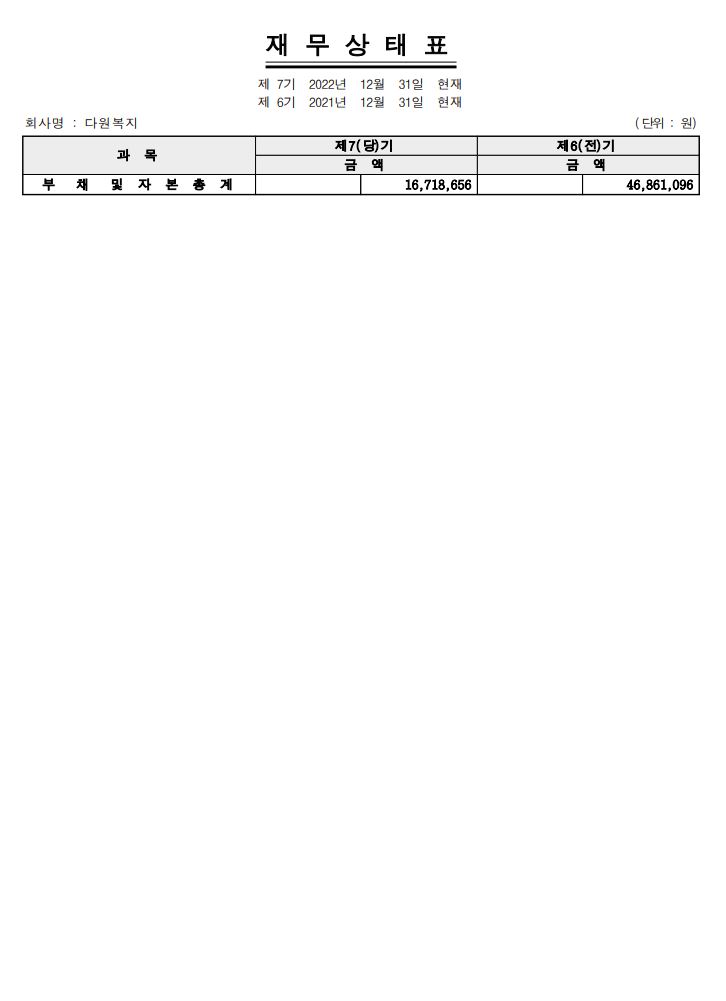 재 무 상 태 표

제 7기 2022년 12월 31일 현재
제 6기 2021년 12월 31일 현재

회사명 : 다원복지

( 단위 : 원)

| 과 목 | 제7(당)기 | | 제6(전)기 | |
|---|---|---|---|---|
| | 금 액 | | 금 액 | |
| 부 채 및 자 본 총 계 | | 16,718,656 | | 46,861,096 |